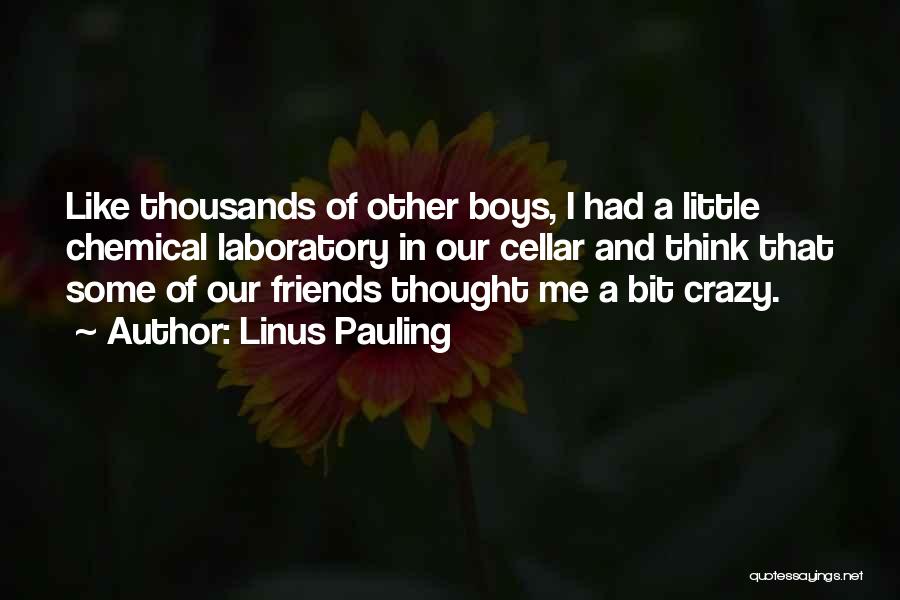 Like thousands of other boys, I had a little chemical laboratory in our cellar and think that some of our friends thought me a bit crazy.
~ Author: Linus Pauling

quotessayings.net